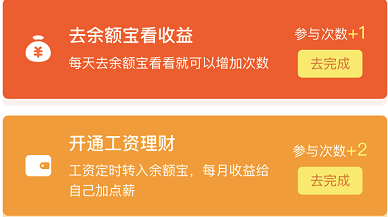 ¥

去余额宝看收益

每天去余额宝看看就可以增加次数

参与次数+1

去完成

开通工资理财

工资定时转入余额宝，每月收益给自己加点薪

参与次数+2

去完成